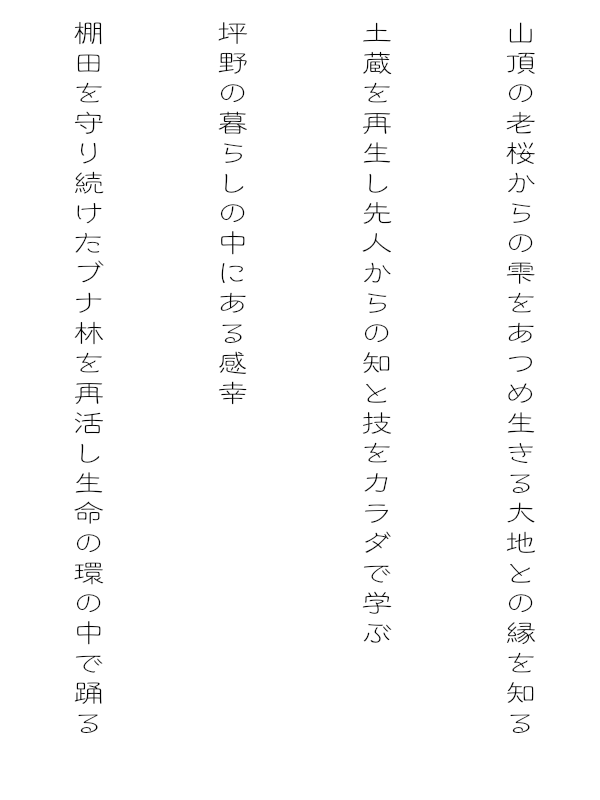 山頂の老桜からの雫をあつめ生きる大地との縁を知る

土蔵を再生し先人からの知と技をカラダで学ぶ

坪野の暮らしの中にある感幸

棚田を守り続けたブナ林を再活し生命の環の中で踊る